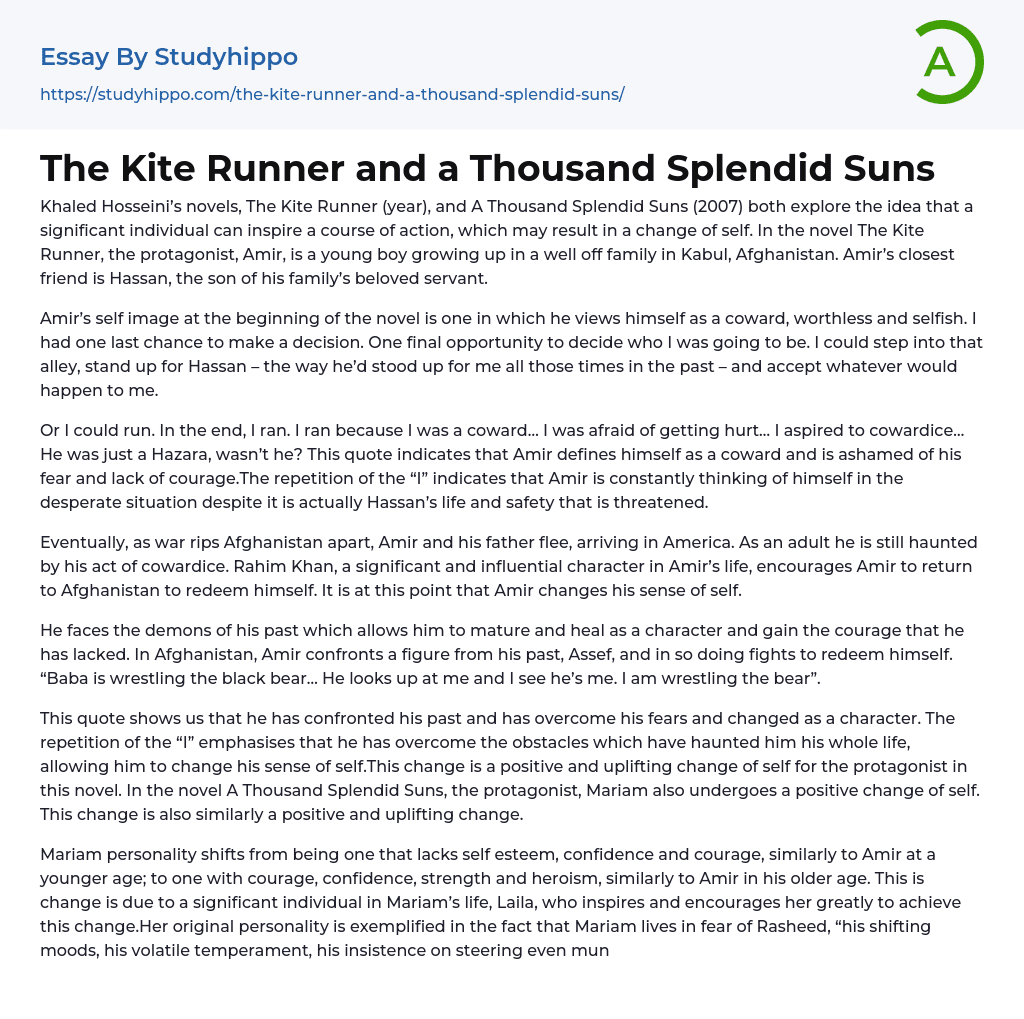 Essay By Studyhippo
https://studyhippo.com/the-kite-runner-and-a-thousand-splendid-suns/

A

The Kite Runner and a Thousand Splendid Suns

Khaled Hosseini's novels, The Kite Runner (year), and A Thousand Splendid Suns (2007) both explore the idea that a significant individual can inspire a course of action, which may result in a change of self. In the novel The Kite Runner, the protagonist, Amir, is a young boy growing up in a well off family in Kabul, Afghanistan. Amir's closest friend is Hassan, the son of his family's beloved servant.

Amir's self image at the beginning of the novel is one in which he views himself as a coward, worthless and selfish. I had one last chance to make a decision. One final opportunity to decide who I was going to be. I could step into that alley, stand up for Hassan – the way he'd stood up for me all those times in the past – and accept whatever would happen to me.

Or I could run. In the end, I ran. I ran because I was a coward… I was afraid of getting hurt… I aspired to cowardice… He was just a Hazara, wasn't he? This quote indicates that Amir defines himself as a coward and is ashamed of his fear and lack of courage.The repetition of the "I" indicates that Amir is constantly thinking of himself in the desperate situation despite it is actually Hassan's life and safety that is threatened.

Eventually, as war rips Afghanistan apart, Amir and his father flee, arriving in America. As an adult he is still haunted by his act of cowardice. Rahim Khan, a significant and influential character in Amir's life, encourages Amir to return to Afghanistan to redeem himself. It is at this point that Amir changes his sense of self.

He faces the demons of his past which allows him to mature and heal as a character and gain the courage that he has lacked. In Afghanistan, Amir confronts a figure from his past, Assef, and in so doing fights to redeem himself. "Baba is wrestling the black bear… He looks up at me and I see he's me. I am wrestling the bear".

This quote shows us that he has confronted his past and has overcome his fears and changed as a character. The repetition of the "I" emphasises that he has overcome the obstacles which have haunted him his whole life, allowing him to change his sense of self.This change is a positive and uplifting change of self for the protagonist in this novel. In the novel A Thousand Splendid Suns, the protagonist, Mariam also undergoes a positive change of self. This change is also similarly a positive and uplifting change.

Mariam personality shifts from being one that lacks self esteem, confidence and courage, similarly to Amir at a younger age; to one with courage, confidence, strength and heroism, similarly to Amir in his older age. This is change is due to a significant individual in Mariam's life, Laila, who inspires and encourages her greatly to achieve this change.Her original personality is exemplified in the fact that Mariam lives in fear of Rasheed, "his shifting moods, his volatile temperament, his insistence on steering even mun